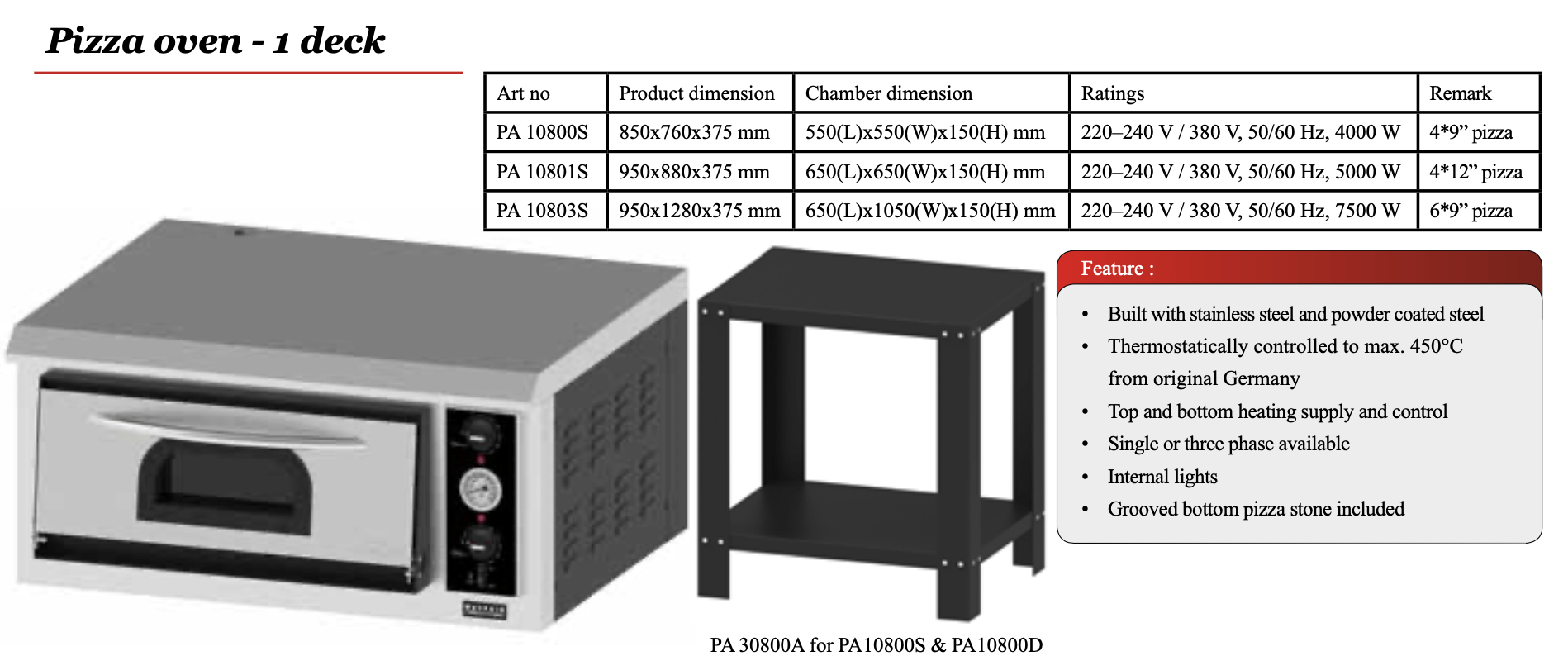 Pizza oven - 1 deck

| Art no | Product dimension | Chamber dimension | Ratings | Remark |
|---|---|---|---|---|
| PA 10800S | 850x760x375 mm | 550(L)x550(W)x150(H) mm | 220–240 V / 380 V, 50/60 Hz, 4000 W | 4*9" pizza |
| PA 10801S | 950x880x375 mm | 650(L)x650(W)x150(H) mm | 220–240 V / 380 V, 50/60 Hz, 5000 W | 4*12" pizza |
| PA 10803S | 950x1280x375 mm | 650(L)x1050(W)x150(H) mm | 220–240 V / 380 V, 50/60 Hz, 7500 W | 6*9" pizza |

Feature :

• Built with stainless steel and powder coated steel
• Thermostatically controlled to max. 450°C from original Germany
• Top and bottom heating supply and control
• Single or three phase available
• Internal lights
• Grooved bottom pizza stone included

PA 30800A for PA10800S & PA10800D